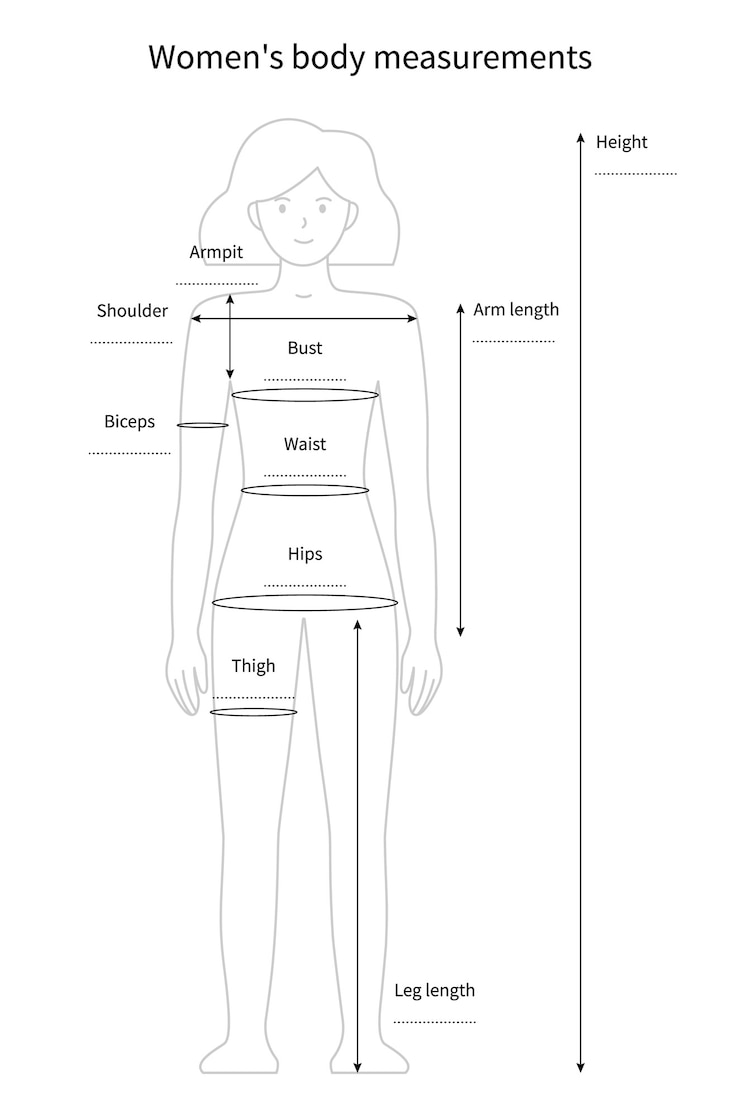 Women's body measurements

Height
....................

Armpit
....................

Shoulder
....................

Arm length
....................

Bust
....................

Biceps
....................

Waist
....................

Hips
....................

Thigh
....................

Leg length
....................